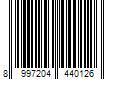 8 997204 440126